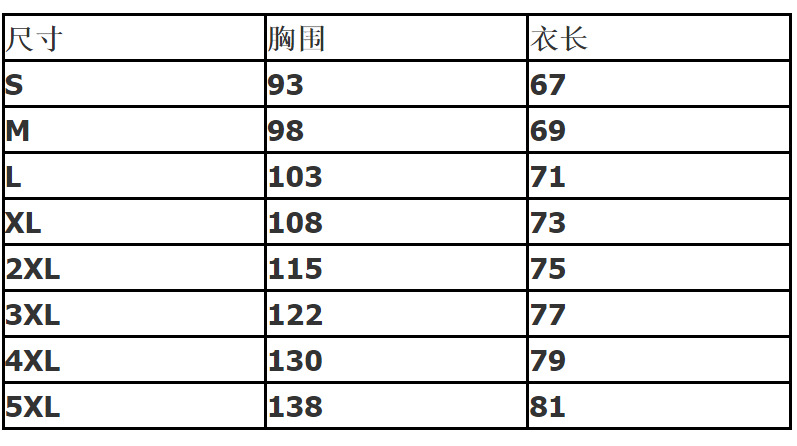 | 尺寸 | 胸围 | 衣长 |
|---|---|---|
| S | 93 | 67 |
| M | 98 | 69 |
| L | 103 | 71 |
| XL | 108 | 73 |
| 2XL | 115 | 75 |
| 3XL | 122 | 77 |
| 4XL | 130 | 79 |
| 5XL | 138 | 81 |